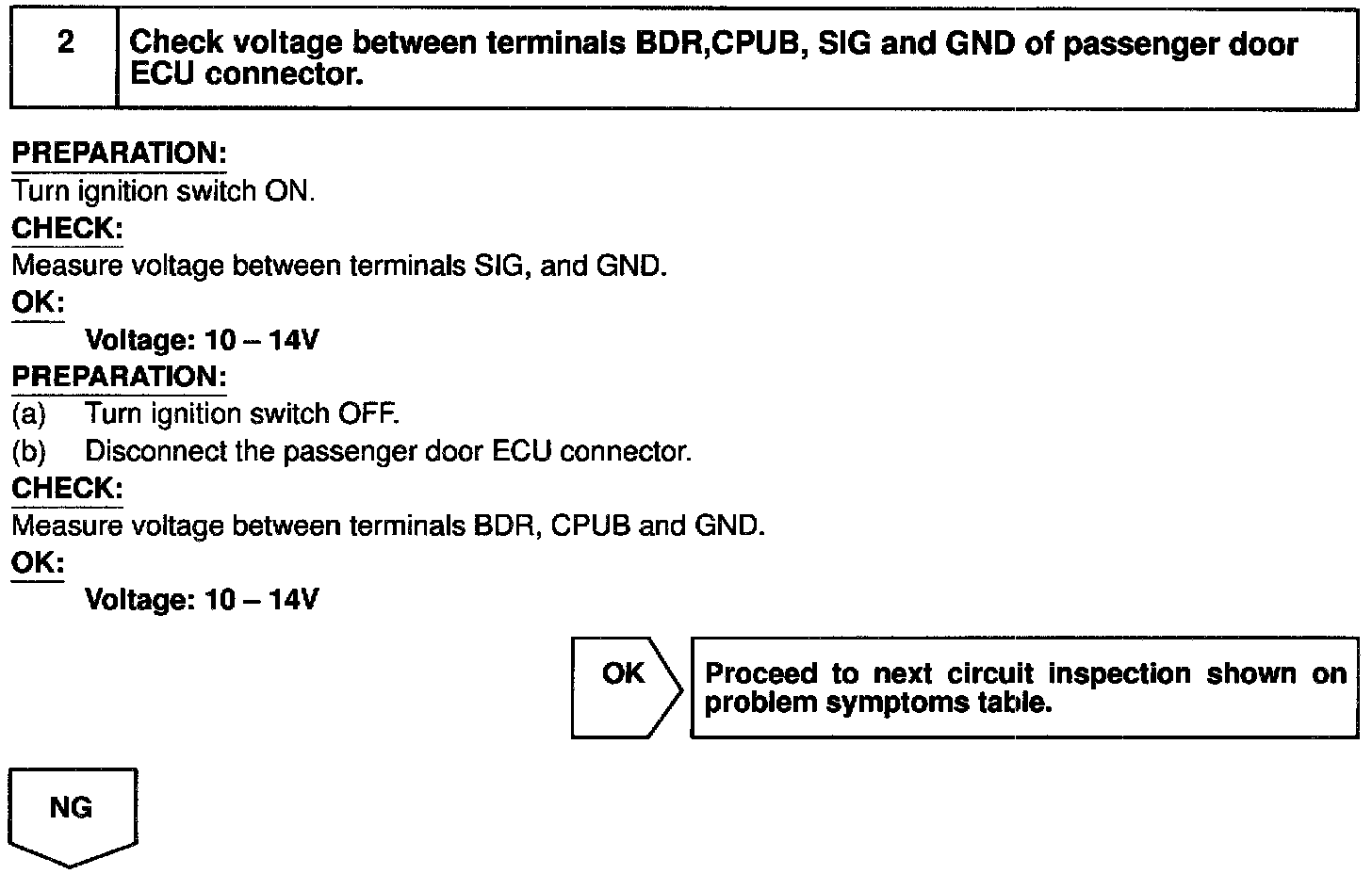 2 Check voltage between terminals BDR,CPUB, SIG and GND of passenger door ECU connector.

PREPARATION:
Turn ignition switch ON.
CHECK:
Measure voltage between terminals SIG, and GND.
OK:
Voltage: 10 – 14V
PREPARATION:
(a) Turn ignition switch OFF.
(b) Disconnect the passenger door ECU connector.
CHECK:
Measure voltage between terminals BDR, CPUB and GND.
OK:
Voltage: 10 – 14V

OK

Proceed to next circuit inspection shown on problem symptoms table.

NG